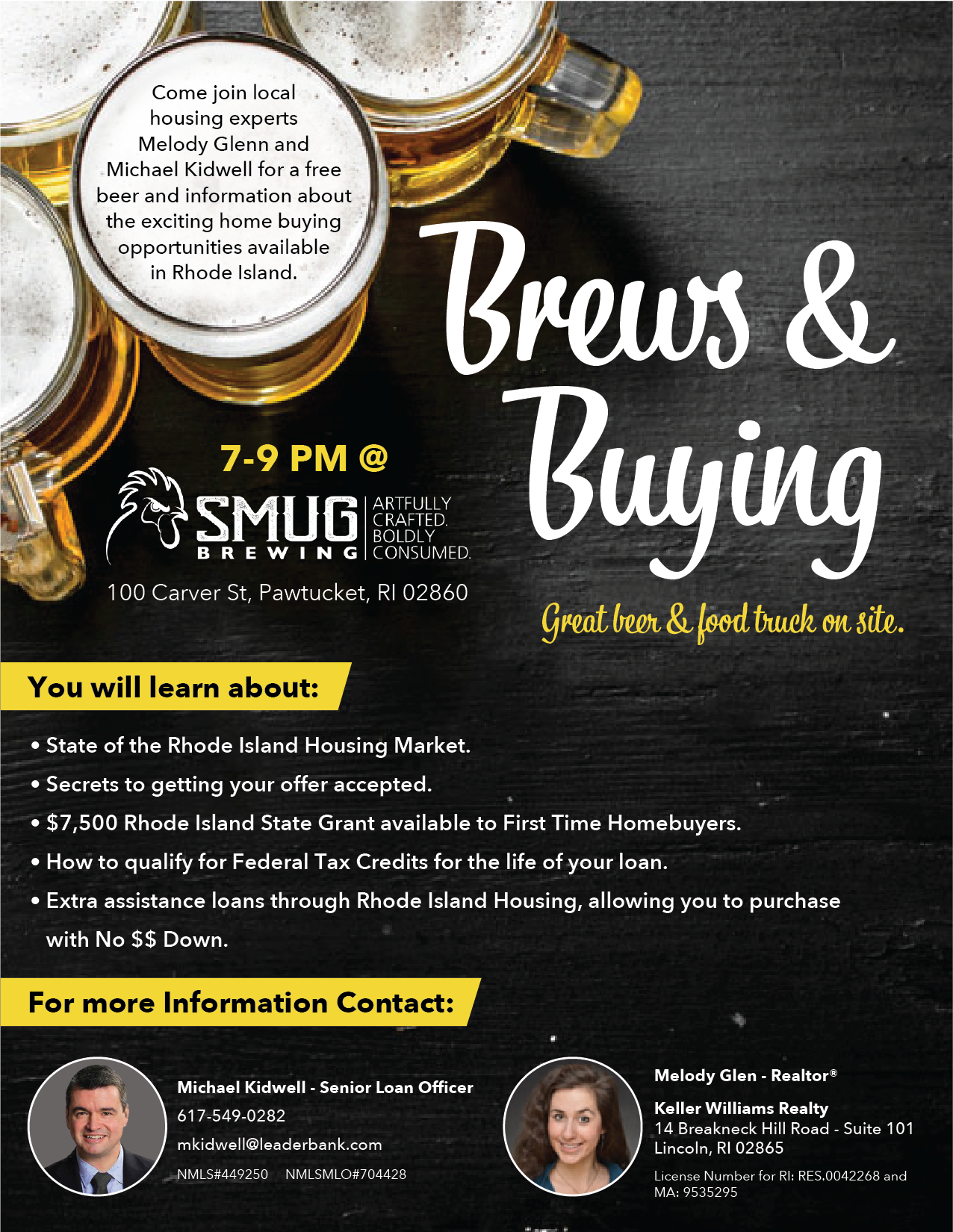 Come join local housing experts Melody Glenn and Michael Kidwell for a free beer and information about the exciting home buying opportunities available in Rhode Island.

Brews & Buying

7-9 PM @

SMUG BREWING
ARTFULLY CRAFTED. BOLDLY CONSUMED.

100 Carver St, Pawtucket, RI 02860

Great beer & food truck on site.

You will learn about:

• State of the Rhode Island Housing Market.
• Secrets to getting your offer accepted.
• $7,500 Rhode Island State Grant available to First Time Homebuyers.
• How to qualify for Federal Tax Credits for the life of your loan.
• Extra assistance loans through Rhode Island Housing, allowing you to purchase with No $$ Down.

For more Information Contact:

Michael Kidwell - Senior Loan Officer
617-549-0282
mkidwell@leaderbank.com
NMLS#449250 NMLSMLO#704428

Melody Glen - Realtor®
Keller Williams Realty
14 Breakneck Hill Road - Suite 101
Lincoln, RI 02865
License Number for RI: RES.0042268 and MA: 9535295